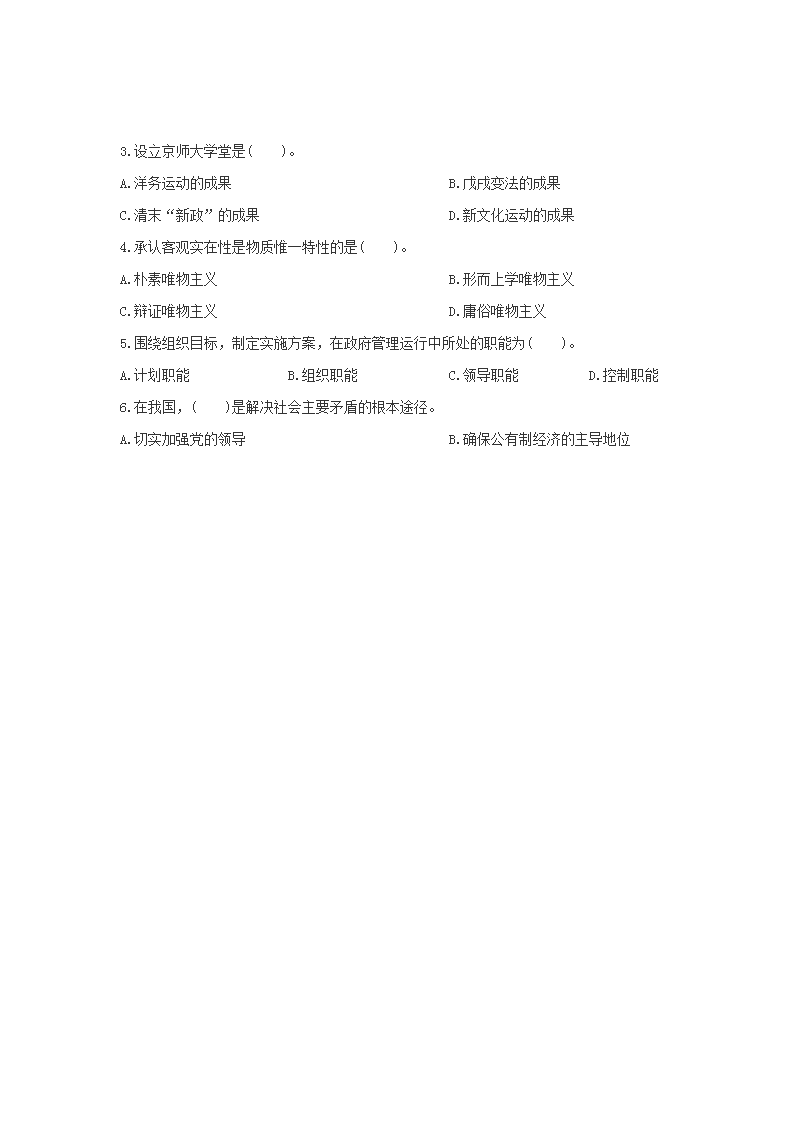 3.设立京师大学堂是（　　）。

A.洋务运动的成果　　B.戊戌变法的成果

C.清末“新政”的成果　　D.新文化运动的成果

4.承认客观实在性是物质惟一特性的是（　　）。

A.朴素唯物主义　　B.形而上学唯物主义

C.辩证唯物主义　　D.庸俗唯物主义

5.围绕组织目标，制定实施方案，在政府管理运行中所处的职能为（　　）。

A.计划职能　　B.组织职能　　C.领导职能　　D.控制职能

6.在我国，（　　）是解决社会主要矛盾的根本途径。

A.切实加强党的领导　　B.确保公有制经济的主导地位